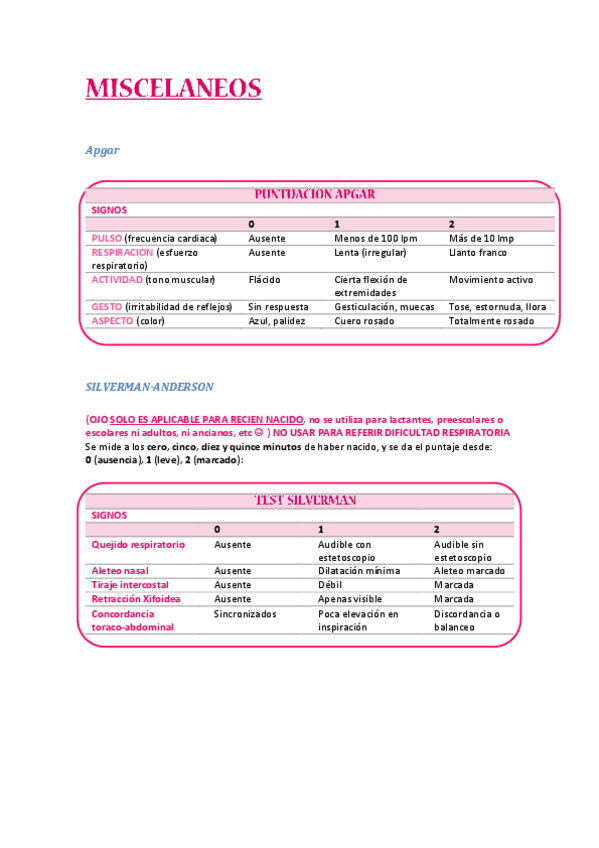 MISCELANEOS

Apgar

PUNTUACION APGAR

| SIGNOS | | | |
|---|---|---|---|
| | 0 | 1 | 2 |
| PULSO (frecuencia cardiaca) | Ausente | Menos de 100 lpm | Más de 10 lmp |
| RESPIRACION (esfuerzo respiratorio) | Ausente | Lenta (irregular) | Llanto franco |
| ACTIVIDAD (tono muscular) | Flácido | Cierta flexión de extremidades | Movimiento activo |
| GESTO (irritabilidad de reflejos) | Sin respuesta | Gesticulación, muecas | Tose, estornuda, llora |
| ASPECTO (color) | Azul, palidez | Cuero rosado | Totalmente rosado |

SILVERMAN-ANDERSON

(OJO SOLO ES APLICABLE PARA RECIEN NACIDO, no se utiliza para lactantes, preescolares o escolares ni adultos, ni ancianos, etc ☺ ) NO USAR PARA REFERIR DIFICULTAD RESPIRATORIA
Se mide a los cero, cinco, diez y quince minutos de haber nacido, y se da el puntaje desde: 0 (ausencia), 1 (leve), 2 (marcado):

TEST SILVERMAN

| SIGNOS | | | |
|---|---|---|---|
| | 0 | 1 | 2 |
| Quejido respiratorio | Ausente | Audible con estetoscopio | Audible sin estetoscopio |
| Aleteo nasal | Ausente | Dilatación mínima | Aleteo marcado |
| Tiraje intercostal | Ausente | Débil | Marcada |
| Retracción Xifoidea | Ausente | Apenas visible | Marcada |
| Concordancia toraco-abdominal | Sincronizados | Poca elevación en inspiración | Discordancia o balanceo |